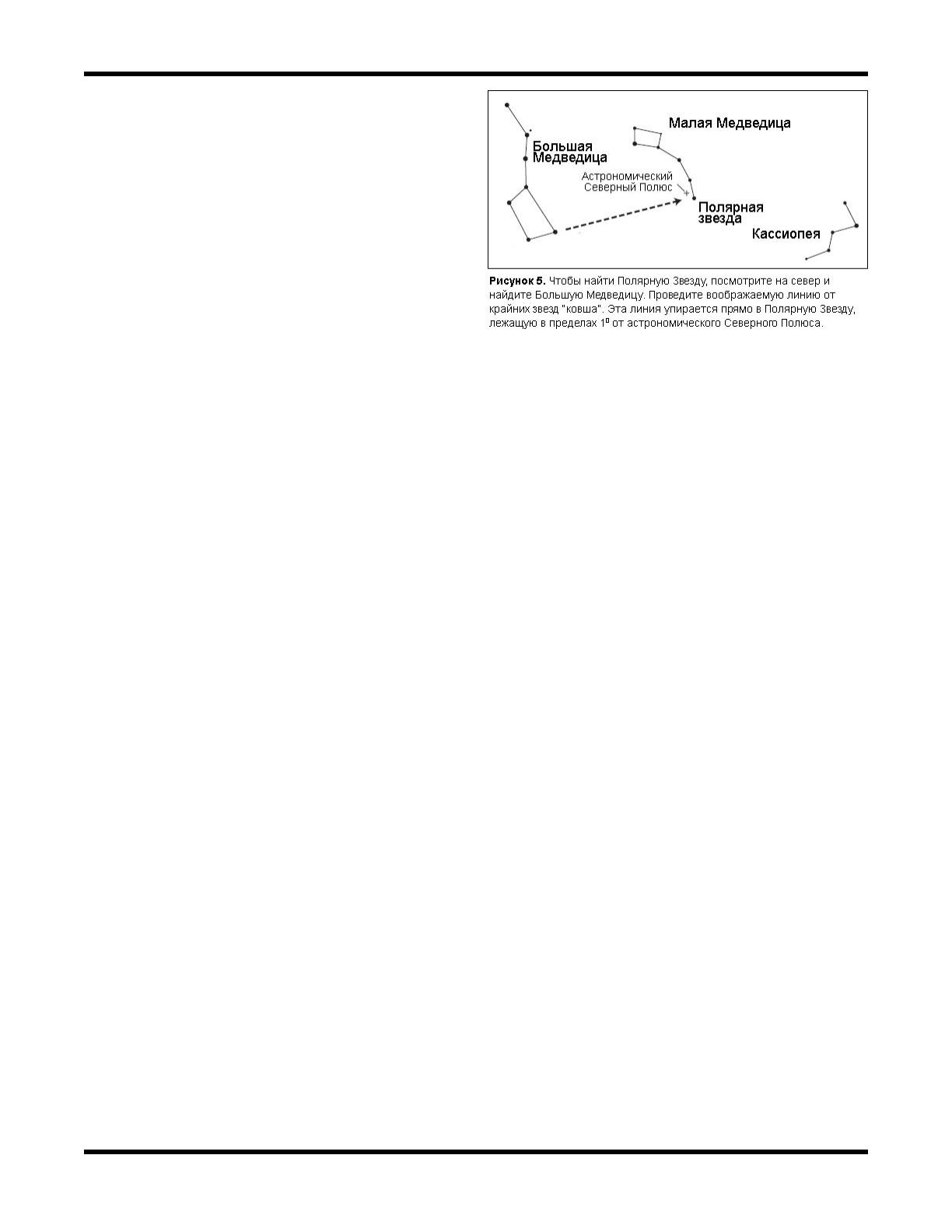 Малая Медведица

Большая Медведица

Астрономический Северный Полюс

Полярная звезда

Кассиопея

**Рисунок 5.** Чтобы найти Полярную Звезду, посмотрите на север и найдите Большую Медведицу. Проведите воображаемую линию от крайних звезд "ковша". Эта линия упирается прямо в Полярную Звезду, лежащую в пределах $1^0$ от астрономического Северного Полюса.